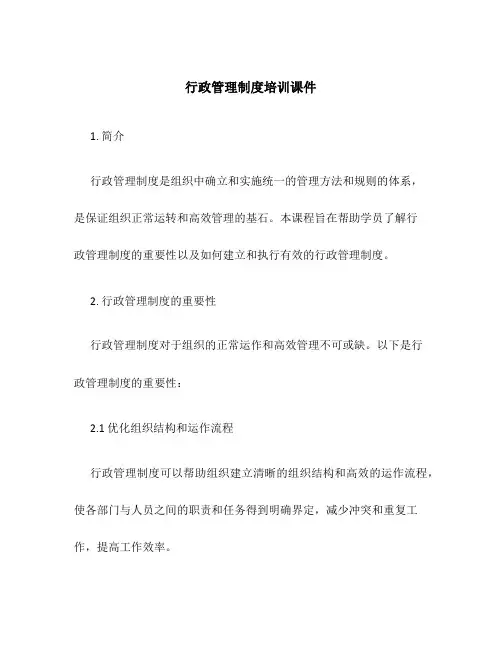 行政管理制度培训课件

1. 简介

行政管理制度是组织中确立和实施统一的管理方法和规则的体系，是保证组织正常运转和高效管理的基石。本课程旨在帮助学员了解行政管理制度的重要性以及如何建立和执行有效的行政管理制度。

2. 行政管理制度的重要性

行政管理制度对于组织的正常运作和高效管理不可或缺。以下是行政管理制度的重要性：

2.1 优化组织结构和运作流程

行政管理制度可以帮助组织建立清晰的组织结构和高效的运作流程，使各部门与人员之间的职责和任务得到明确界定，减少冲突和重复工作，提高工作效率。